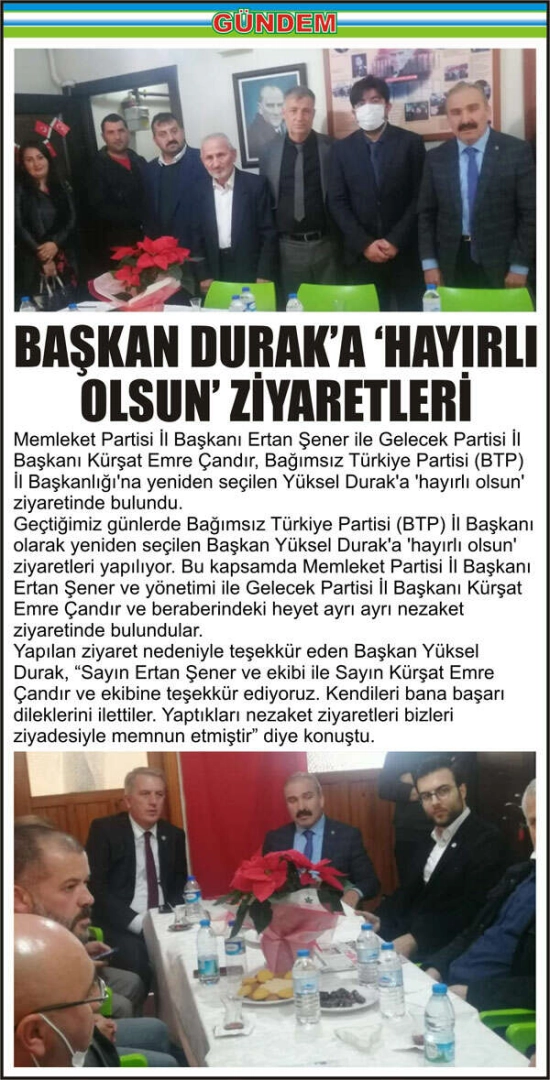 GÜNDEM

BAŞKAN DURAK'A 'HAYIRLI OLSUN' ZİYARETLERİ

Memleket Partisi İl Başkanı Ertan Şener ile Gelecek Partisi İl Başkanı Kürşat Emre Çandır, Bağımsız Türkiye Partisi (BTP) İl Başkanlığı'na yeniden seçilen Yüksel Durak'a 'hayırlı olsun' ziyaretinde bulundu.

Geçtiğimiz günlerde Bağımsız Türkiye Partisi (BTP) İl Başkanı olarak yeniden seçilen Başkan Yüksel Durak'a 'hayırlı olsun' ziyaretleri yapılıyor. Bu kapsamda Memleket Partisi İl Başkanı Ertan Şener ve yönetimi ile Gelecek Partisi İl Başkanı Kürşat Emre Çandır ve beraberindeki heyet ayrı ayrı nezaket ziyaretinde bulundular.

Yapılan ziyaret nedeniyle teşekkür eden Başkan Yüksel Durak, "Sayın Ertan Şener ve ekibi ile Sayın Kürşat Emre Çandır ve ekibine teşekkür ediyoruz. Kendileri bana başarı dileklerini ilettiler. Yaptıkları nezaket ziyaretleri bizleri ziyadesiyle memnun etmiştir" diye konuştu.